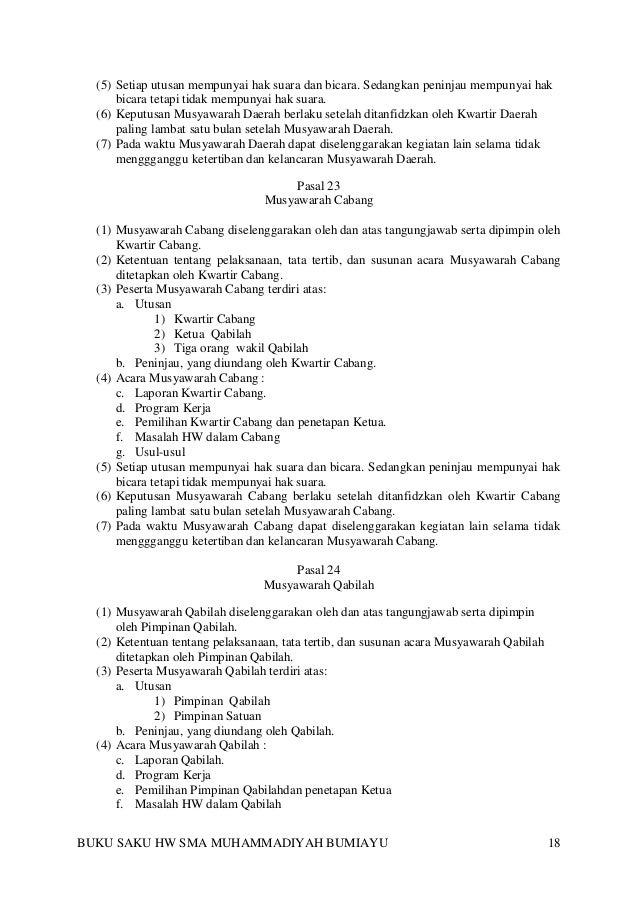 (5) Setiap utusan mempunyai hak suara dan bicara. Sedangkan peninjau mempunyai hak bicara tetapi tidak mempunyai hak suara.
(6) Keputusan Musyawarah Daerah berlaku setelah ditanfidzkan oleh Kwartir Daerah paling lambat satu bulan setelah Musyawarah Daerah.
(7) Pada waktu Musyawarah Daerah dapat diselenggarakan kegiatan lain selama tidak menggganggu ketertiban dan kelancaran Musyawarah Daerah.

Pasal 23
Musyawarah Cabang

(1) Musyawarah Cabang diselenggarakan oleh dan atas tangungjawab serta dipimpin oleh Kwartir Cabang.
(2) Ketentuan tentang pelaksanaan, tata tertib, dan susunan acara Musyawarah Cabang ditetapkan oleh Kwartir Cabang.
(3) Peserta Musyawarah Cabang terdiri atas:
a. Utusan
1) Kwartir Cabang
2) Ketua Qabilah
3) Tiga orang wakil Qabilah
b. Peninjau, yang diundang oleh Kwartir Cabang.
(4) Acara Musyawarah Cabang :
c. Laporan Kwartir Cabang.
d. Program Kerja
e. Pemilihan Kwartir Cabang dan penetapan Ketua.
f. Masalah HW dalam Cabang
g. Usul-usul
(5) Setiap utusan mempunyai hak suara dan bicara. Sedangkan peninjau mempunyai hak bicara tetapi tidak mempunyai hak suara.
(6) Keputusan Musyawarah Cabang berlaku setelah ditanfidzkan oleh Kwartir Cabang paling lambat satu bulan setelah Musyawarah Cabang.
(7) Pada waktu Musyawarah Cabang dapat diselenggarakan kegiatan lain selama tidak menggganggu ketertiban dan kelancaran Musyawarah Cabang.

Pasal 24
Musyawarah Qabilah

(1) Musyawarah Qabilah diselenggarakan oleh dan atas tangungjawab serta dipimpin oleh Pimpinan Qabilah.
(2) Ketentuan tentang pelaksanaan, tata tertib, dan susunan acara Musyawarah Qabilah ditetapkan oleh Pimpinan Qabilah.
(3) Peserta Musyawarah Qabilah terdiri atas:
a. Utusan
1) Pimpinan Qabilah
2) Pimpinan Satuan
b. Peninjau, yang diundang oleh Qabilah.
(4) Acara Musyawarah Qabilah :
c. Laporan Qabilah.
d. Program Kerja
e. Pemilihan Pimpinan Qabilahdan penetapan Ketua
f. Masalah HW dalam Qabilah

BUKU SAKU HW SMA MUHAMMADIYAH BUMIAYU 18